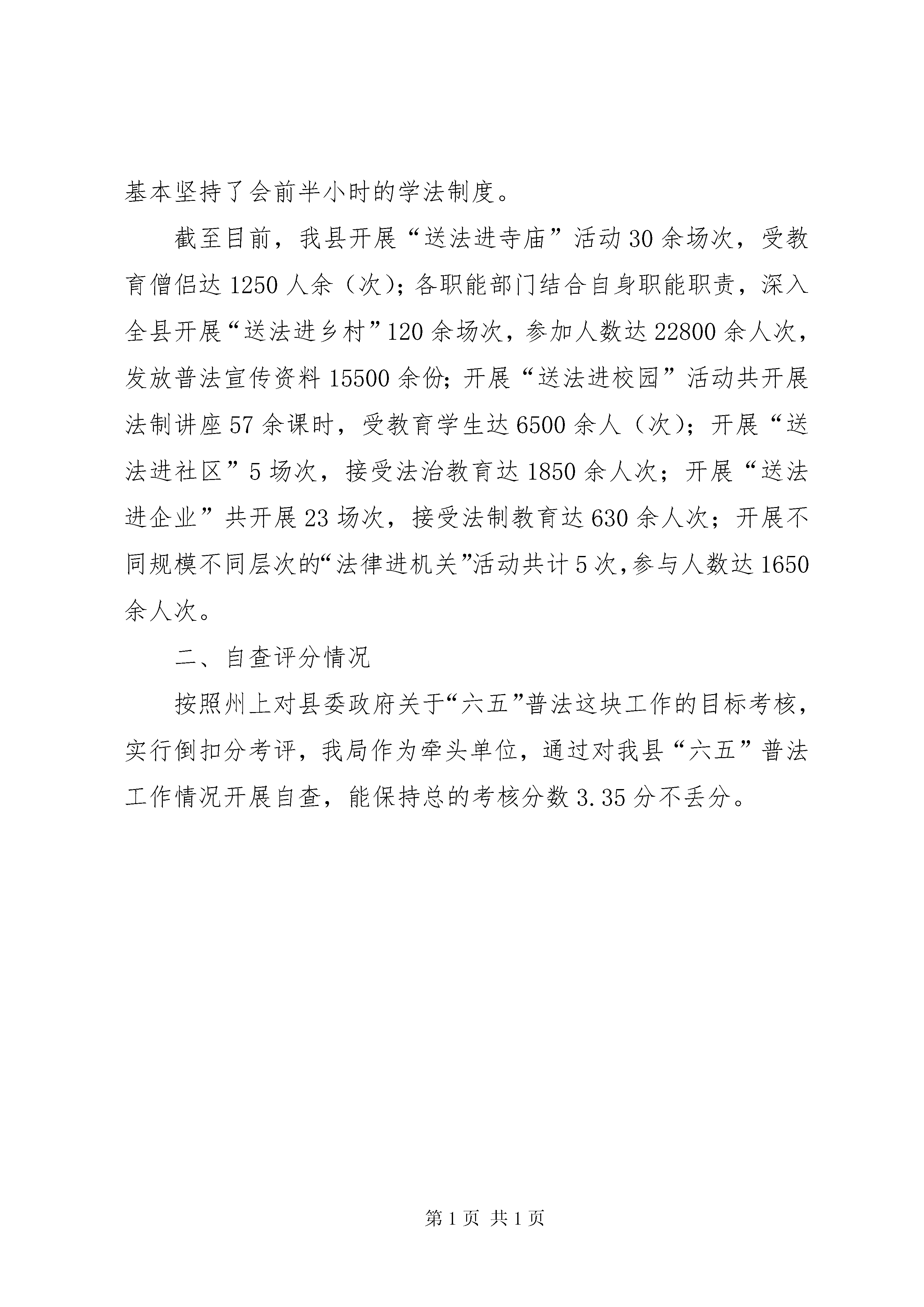 基本坚持了会前半小时的学法制度。

截至目前，我县开展“送法进寺庙”活动30余场次，受教育僧侣达1250人余（次）；各职能部门结合自身职能职责，深入全县开展“送法进乡村”120余场次，参加人数达22800余人次，发放普法宣传资料15500余份；开展“送法进校园”活动共开展法制讲座57余课时，受教育学生达6500余人（次）；开展“送法进社区”5场次，接受法治教育达1850余人次；开展“送法进企业”共开展23场次，接受法制教育达630余人次；开展不同规模不同层次的“法律进机关”活动共计5次，参与人数达1650余人次。

二、自查评分情况

按照州上对县委政府关于“六五”普法这块工作的目标考核，实行倒扣分考评，我局作为牵头单位，通过对我县“六五”普法工作情况开展自查，能保持总的考核分数3.35分不丢分。

第1页 共1页